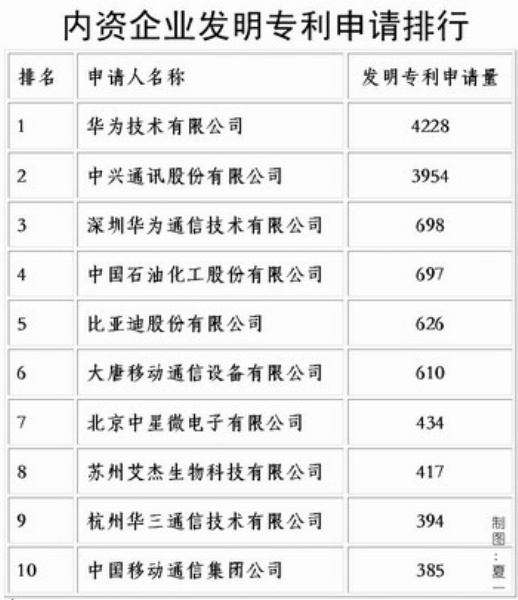 内资企业发明专利申请排行

| 排名 | 申请人名称 | 发明专利申请量 |
|---|---|---|
| 1 | 华为技术有限公司 | 4228 |
| 2 | 中兴通讯股份有限公司 | 3954 |
| 3 | 深圳华为通信技术有限公司 | 698 |
| 4 | 中国石油化工股份有限公司 | 697 |
| 5 | 比亚迪股份有限公司 | 626 |
| 6 | 大唐移动通信设备有限公司 | 610 |
| 7 | 北京中星微电子有限公司 | 434 |
| 8 | 苏州艾杰生物科技有限公司 | 417 |
| 9 | 杭州华三通信技术有限公司 | 394 |
| 10 | 中国移动通信集团公司 | 385 |

制图：夏一